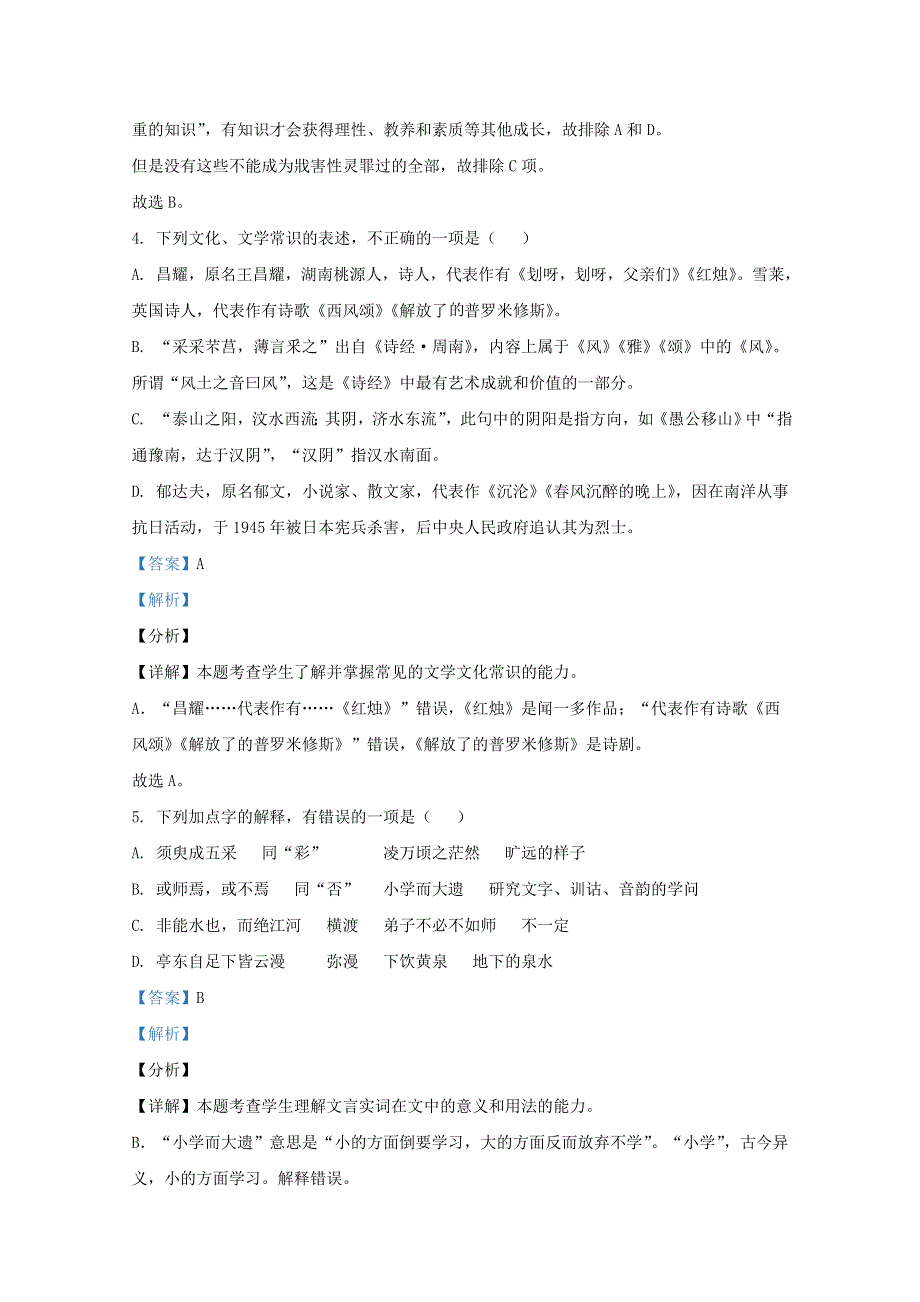 重的知识”，有知识才会获得理性、教养和素质等其他成长，故排除 A 和 D。

但是没有这些不能成为戕害性灵罪过的全部，故排除 C 项。

故选 B。

4. 下列文化、文学常识的表述，不正确的一项是（　　）

A. 昌耀，原名王昌耀，湖南桃源人，诗人，代表作有《划呀，划呀，父亲们》《红烛》。雪莱，英国诗人，代表作有诗歌《西风颂》《解放了的普罗米修斯》。

B. “采采芣苢，薄言采之”出自《诗经·周南》，内容上属于《风》《雅》《颂》中的《风》。所谓“风土之音曰风”，这是《诗经》中最有艺术成就和价值的一部分。

C. “泰山之阳，汶水西流；其阴，济水东流”，此句中的阴阳是指方向，如《愚公移山》中“指通豫南，达于汉阴”，“汉阴”指汉水南面。

D. 郁达夫，原名郁文，小说家、散文家，代表作《沉沦》《春风沉醉的晚上》，因在南洋从事抗日活动，于 1945 年被日本宪兵杀害，后中央人民政府追认其为烈士。

【答案】A

【解析】

【分析】

【详解】本题考查学生了解并掌握常见的文学文化常识的能力。

A. “昌耀……代表作有……《红烛》”错误，《红烛》是闻一多作品；“代表作有诗歌《西风颂》《解放了的普罗米修斯》”错误，《解放了的普罗米修斯》是诗剧。

故选 A。

5. 下列加点字的解释，有错误的一项是（　　）

A. 须臾成五采　同“彩”　　凌万顷之茫然　旷远的样子

B. 或师焉，或不焉　同“否”　　小学而大遗　研究文字、训诂、音韵的学问

C. 非能水也，而绝江河　横渡　　弟子不必不如师　不一定

D. 亭东自足下皆云漫　弥漫　　下饮黄泉　地下的泉水

【答案】B

【解析】

【分析】

【详解】本题考查学生理解文言实词在文中的意义和用法的能力。

B. “小学而大遗”意思是“小的方面倒要学习，大的方面反而放弃不学”。“小学”，古今异义，小的方面学习。解释错误。